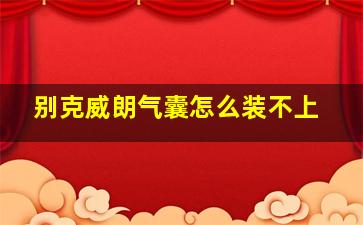 别克威朗气囊怎么装不上